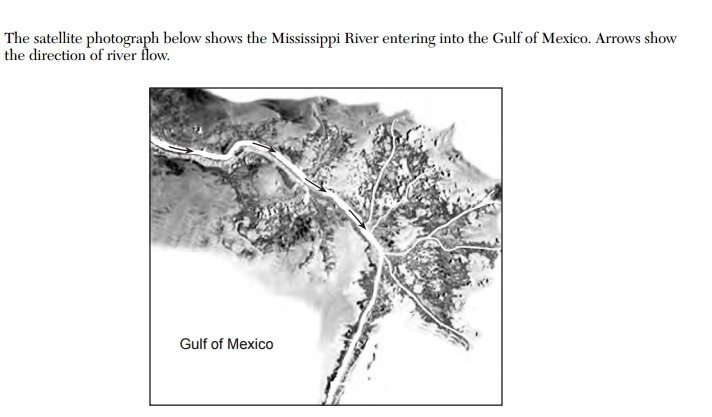 The satellite photograph below shows the Mississippi River entering into the Gulf of Mexico. Arrows show the direction of river flow.

Gulf of Mexico